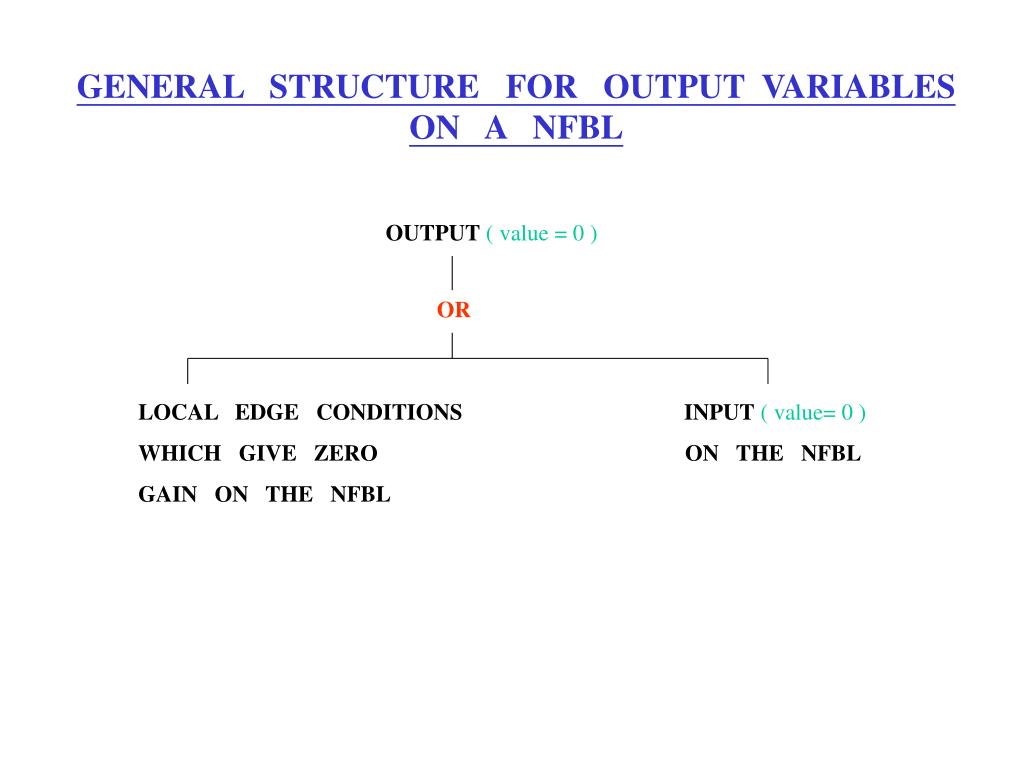 GENERAL STRUCTURE FOR OUTPUT VARIABLES ON A NFBL

OUTPUT ( value = 0 )

OR

LOCAL EDGE CONDITIONS WHICH GIVE ZERO GAIN ON THE NFBL

INPUT ( value= 0 ) ON THE NFBL